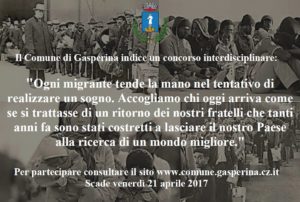 Il Comune di Gasperina indice un concorso interdisciplinare:

"Ogni migrante tende la mano nel tentativo di realizzare un sogno. Accogliamo chi oggi arriva come se si trattasse di un ritorno dei nostri fratelli che tanti anni fa sono stati costretti a lasciare il nostro Paese alla ricerca di un mondo migliore."

Per partecipare consultare il sito www.comune.gasperina.cz.it
Scade venerdì 21 aprile 2017